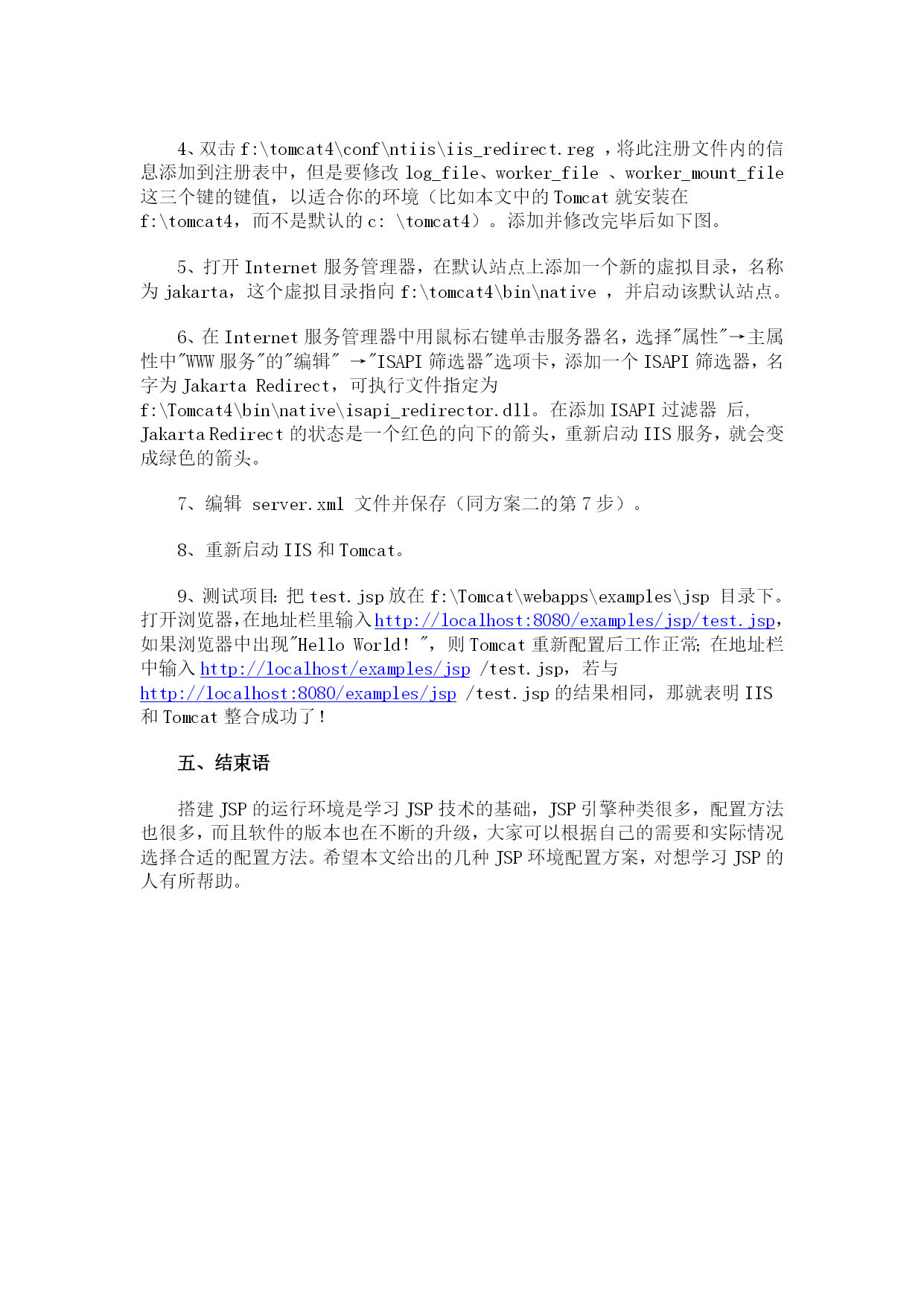 4、双击 f:\tomcat4\conf\ntiis\iis_redirect.reg ，将此注册文件内的信息添加到注册表中，但是要修改 log_file、worker_file 、worker_mount_file 这三个键的键值，以适合你的环境（比如本文中的 Tomcat 就安装在 f:\tomcat4，而不是默认的 c: \tomcat4）。添加并修改完毕后如下图。

5、打开 Internet 服务管理器，在默认站点上添加一个新的虚拟目录，名称为 jakarta，这个虚拟目录指向 f:\tomcat4\bin\native ，并启动该默认站点。

6、在 Internet 服务管理器中用鼠标右键单击服务器名，选择"属性"→主属性中"WWW 服务"的"编辑" →"ISAPI 筛选器"选项卡，添加一个 ISAPI 筛选器，名字为 Jakarta Redirect，可执行文件指定为 f:\Tomcat4\bin\native\isapi_redirector.dll。在添加 ISAPI 过滤器 后，Jakarta Redirect 的状态是一个红色的向下的箭头，重新启动 IIS 服务，就会变成绿色的箭头。

7、编辑 server.xml 文件并保存（同方案二的第 7 步）。

8、重新启动 IIS 和 Tomcat。

9、测试项目：把 test.jsp 放在 f:\Tomcat\webapps\examples\jsp 目录下。打开浏览器，在地址栏里输入 http://localhost:8080/examples/jsp/test.jsp，如果浏览器中出现"Hello World! "，则 Tomcat 重新配置后工作正常；在地址栏中输入 http://localhost/examples/jsp /test.jsp，若与 http://localhost:8080/examples/jsp /test.jsp 的结果相同，那就表明 IIS 和 Tomcat 整合成功了！

五、结束语

搭建 JSP 的运行环境是学习 JSP 技术的基础，JSP 引擎种类很多，配置方法也很多，而且软件的版本也在不断的升级，大家可以根据自己的需要和实际情况选择合适的配置方法。希望本文给出的几种 JSP 环境配置方案，对想学习 JSP 的人有所帮助。